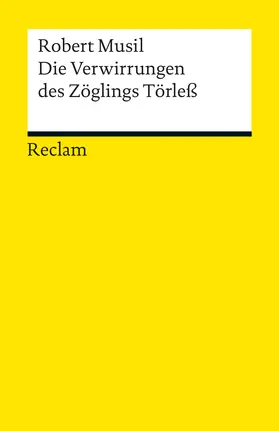 Robert Musil
Die Verwirrungen des Zöglings Törleß

Reclam